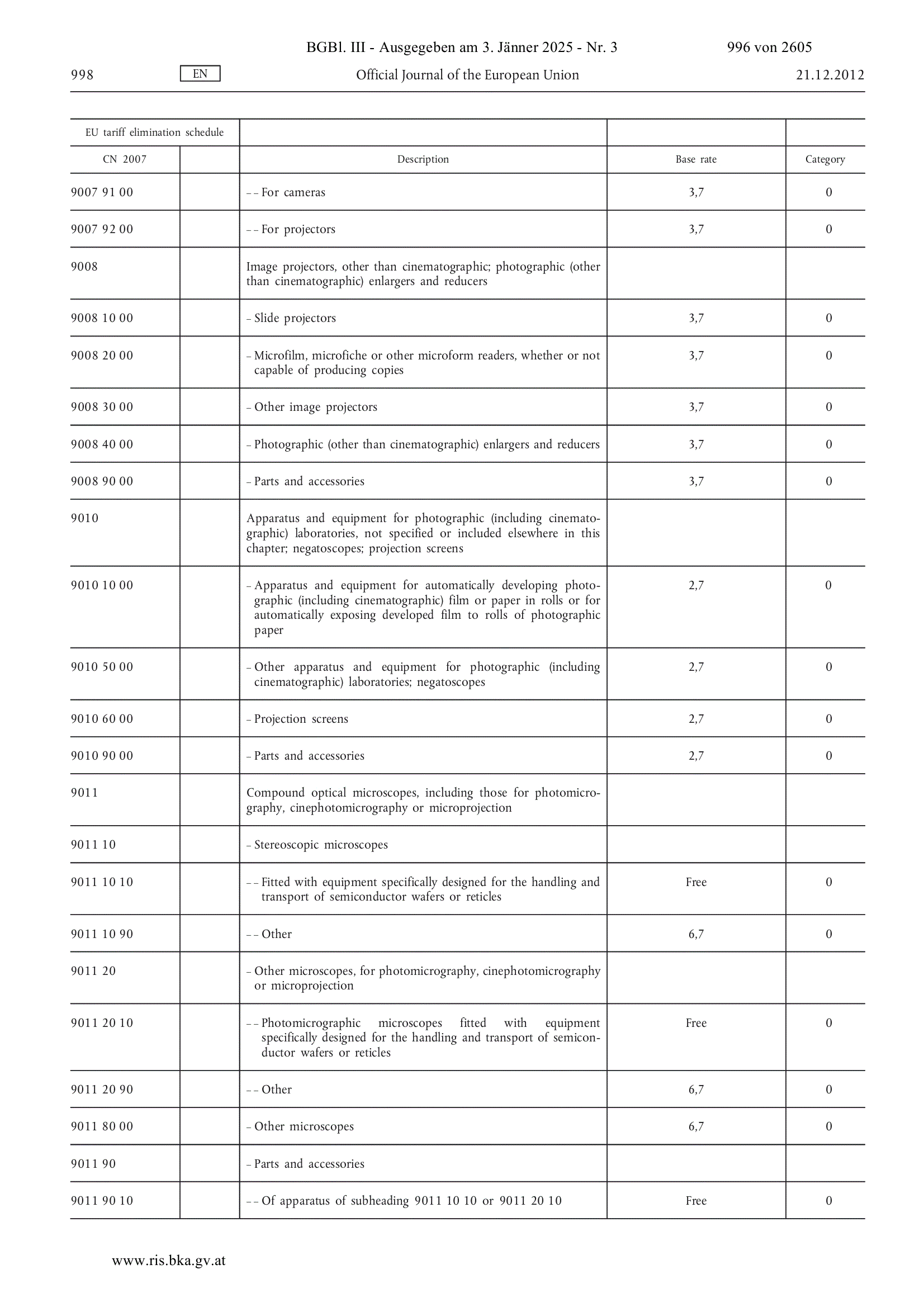 BGBl. III - Ausgegeben am 3. Jänner 2025 - Nr. 3 996 von 2605

998 EN Official Journal of the European Union 21.12.2012

| EU tariff elimination schedule | | | | |
|---|---|---|---|---|
| CN 2007 | | Description | Base rate | Category |
| 9007 91 00 | | – – For cameras | 3,7 | 0 |
| 9007 92 00 | | – – For projectors | 3,7 | 0 |
| 9008 | | Image projectors, other than cinematographic; photographic (other than cinematographic) enlargers and reducers | | |
| 9008 10 00 | | – Slide projectors | 3,7 | 0 |
| 9008 20 00 | | – Microfilm, microfiche or other microform readers, whether or not capable of producing copies | 3,7 | 0 |
| 9008 30 00 | | – Other image projectors | 3,7 | 0 |
| 9008 40 00 | | – Photographic (other than cinematographic) enlargers and reducers | 3,7 | 0 |
| 9008 90 00 | | – Parts and accessories | 3,7 | 0 |
| 9010 | | Apparatus and equipment for photographic (including cinematographic) laboratories, not specified or included elsewhere in this chapter; negatoscopes; projection screens | | |
| 9010 10 00 | | – Apparatus and equipment for automatically developing photographic (including cinematographic) film or paper in rolls or for automatically exposing developed film to rolls of photographic paper | 2,7 | 0 |
| 9010 50 00 | | – Other apparatus and equipment for photographic (including cinematographic) laboratories; negatoscopes | 2,7 | 0 |
| 9010 60 00 | | – Projection screens | 2,7 | 0 |
| 9010 90 00 | | – Parts and accessories | 2,7 | 0 |
| 9011 | | Compound optical microscopes, including those for photomicrography, cinephotomicrography or microprojection | | |
| 9011 10 | | – Stereoscopic microscopes | | |
| 9011 10 10 | | – – Fitted with equipment specifically designed for the handling and transport of semiconductor wafers or reticles | Free | 0 |
| 9011 10 90 | | – – Other | 6,7 | 0 |
| 9011 20 | | – Other microscopes, for photomicrography, cinephotomicrography or microprojection | | |
| 9011 20 10 | | – – Photomicrographic microscopes fitted with equipment specifically designed for the handling and transport of semiconductor wafers or reticles | Free | 0 |
| 9011 20 90 | | – – Other | 6,7 | 0 |
| 9011 80 00 | | – Other microscopes | 6,7 | 0 |
| 9011 90 | | – Parts and accessories | | |
| 9011 90 10 | | – – Of apparatus of subheading 9011 10 10 or 9011 20 10 | Free | 0 |

www.ris.bka.gv.at